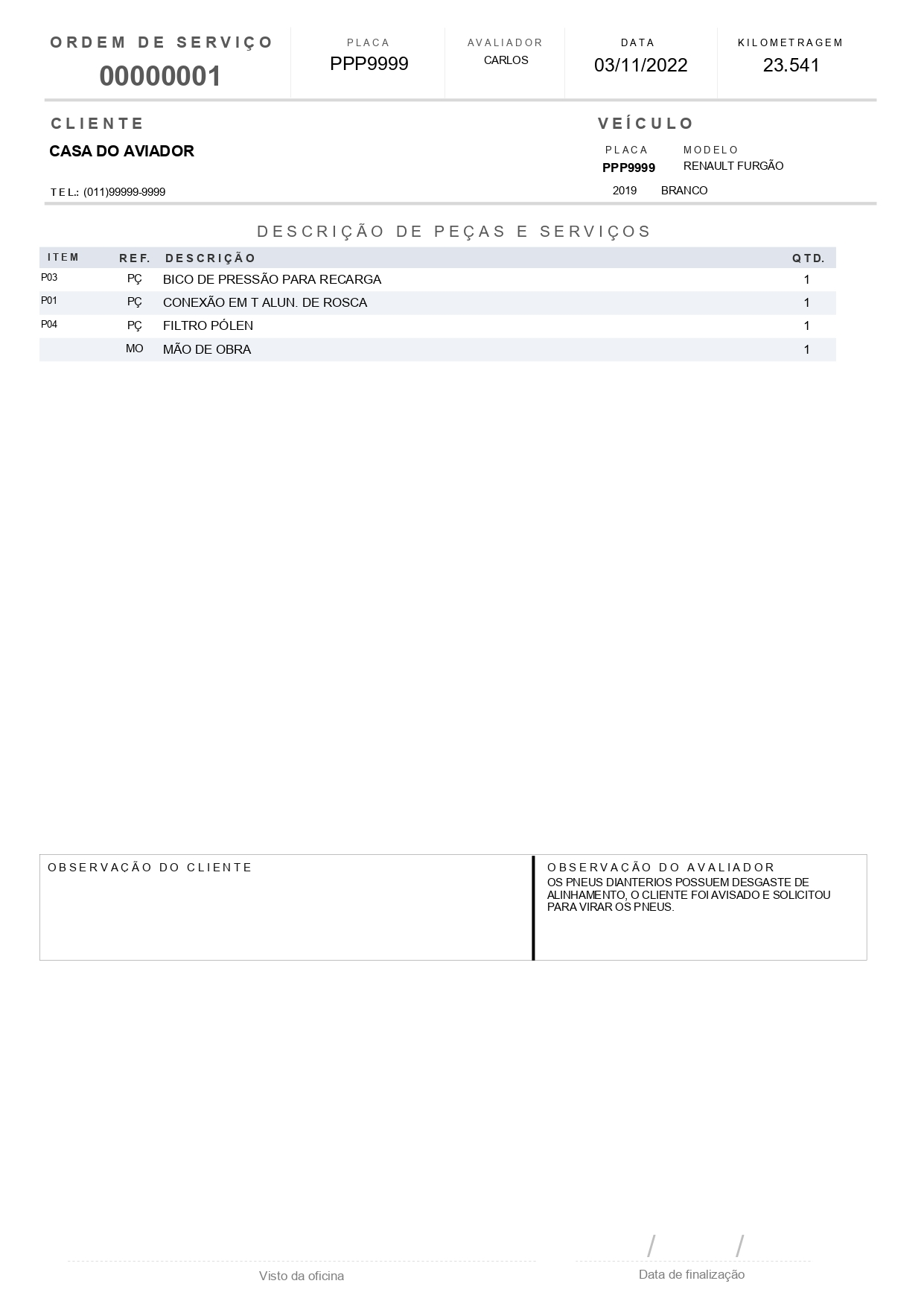 ORDEM DE SERVIÇO
00000001

PLACA
PPP9999

AVALIADOR
CARLOS

DATA
03/11/2022

KILOMETRAGEM
23.541

CLIENTE
CASA DO AVIADOR

TEL.: (011)99999-9999

VEÍCULO
PLACA
PPP9999
MODELO
RENAULT FURGÃO
2019 BRANCO

DESCRIÇÃO DE PEÇAS E SERVIÇOS

| ITEM | REF. | DESCRIÇÃO | QTD. |
|---|---|---|---|
| P03 | PÇ | BICO DE PRESSÃO PARA RECARGA | 1 |
| P01 | PÇ | CONEXÃO EM T ALUN. DE ROSCA | 1 |
| P04 | PÇ | FILTRO PÓLEN | 1 |
| | MO | MÃO DE OBRA | 1 |

OBSERVAÇÃO DO CLIENTE

OBSERVAÇÃO DO AVALIADOR
OS PNEUS DIANTERIOS POSSUEM DESGASTE DE ALINHAMENTO, O CLIENTE FOI AVISADO E SOLICITOU PARA VIRAR OS PNEUS.

Visto da oficina

/ /
Data de finalização